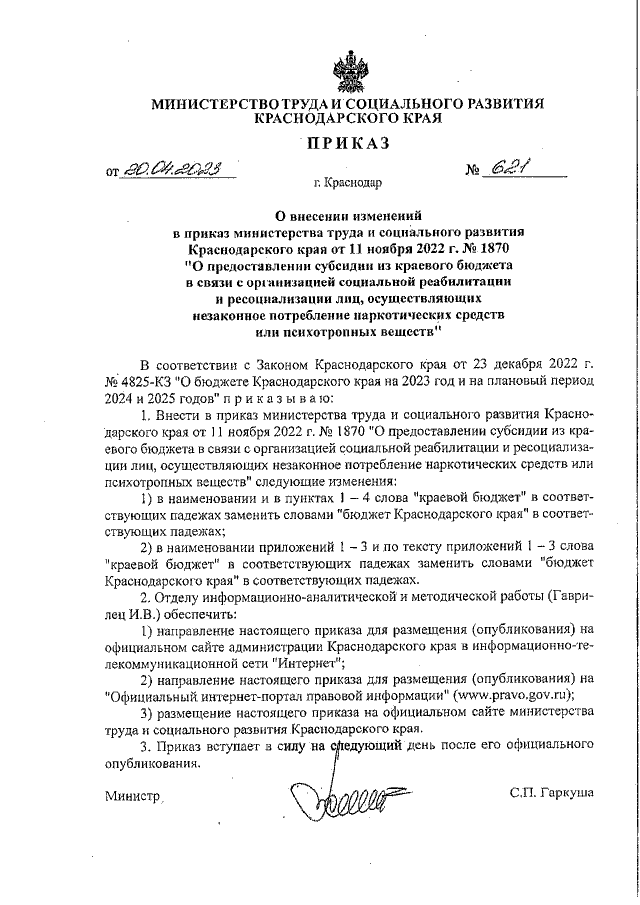 МИНИСТЕРСТВО ТРУДА И СОЦИАЛЬНОГО РАЗВИТИЯ КРАСНОДАРСКОГО КРАЯ

ПРИКАЗ

от 20.04.2023 № 621

г. Краснодар

О внесении изменений в приказ министерства труда и социального развития Краснодарского края от 11 ноября 2022 г. № 1870 "О предоставлении субсидии из краевого бюджета в связи с организацией социальной реабилитации и ресоциализации лиц, осуществляющих незаконное потребление наркотических средств или психотропных веществ"

В соответствии с Законом Краснодарского края от 23 декабря 2022 г. № 4825-КЗ "О бюджете Краснодарского края на 2023 год и на плановый период 2024 и 2025 годов" п р и к а з ы в а ю:

1. Внести в приказ министерства труда и социального развития Краснодарского края от 11 ноября 2022 г. № 1870 "О предоставлении субсидии из краевого бюджета в связи с организацией социальной реабилитации и ресоциализации лиц, осуществляющих незаконное потребление наркотических средств или психотропных веществ" следующие изменения:

1) в наименовании и в пунктах 1 – 4 слова "краевой бюджет" в соответствующих падежах заменить словами "бюджет Краснодарского края" в соответствующих падежах;

2) в наименовании приложений 1 – 3 и по тексту приложений 1 – 3 слова "краевой бюджет" в соответствующих падежах заменить словами "бюджет Краснодарского края" в соответствующих падежах.

2. Отделу информационно-аналитической и методической работы (Гаврилец И.В.) обеспечить:

1) направление настоящего приказа для размещения (опубликования) на официальном сайте администрации Краснодарского края в информационно-телекоммуникационной сети "Интернет";

2) направление настоящего приказа для размещения (опубликования) на "Официальный интернет-портал правовой информации" (www.pravo.gov.ru);

3) размещение настоящего приказа на официальном сайте министерства труда и социального развития Краснодарского края.

3. Приказ вступает в силу на следующий день после его официального опубликования.

Министр С.П. Гаркуша